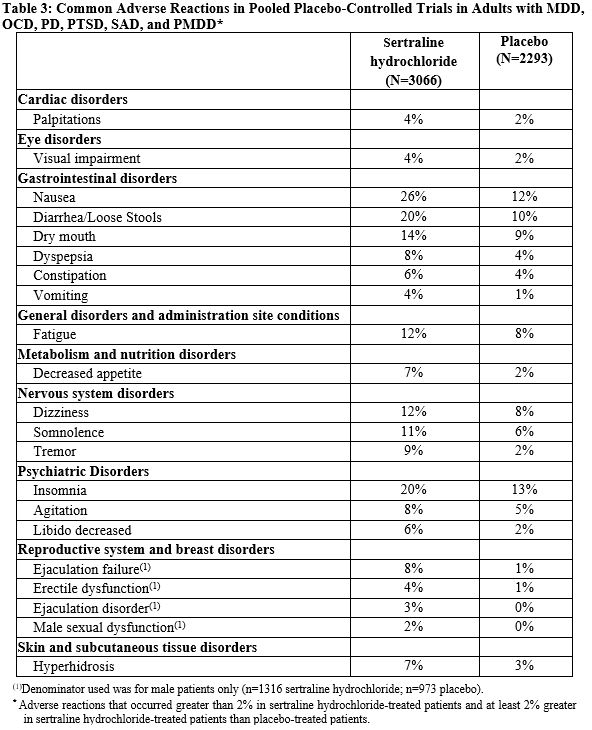 Table 3: Common Adverse Reactions in Pooled Placebo-Controlled Trials in Adults with MDD, OCD, PD, PTSD, SAD, and PMDD*

| | Sertraline hydrochloride (N=3066) | Placebo (N=2293) |
|---|---|---|
| **Cardiac disorders** | | |
| Palpitations | 4% | 2% |
| **Eye disorders** | | |
| Visual impairment | 4% | 2% |
| **Gastrointestinal disorders** | | |
| Nausea | 26% | 12% |
| Diarrhea/Loose Stools | 20% | 10% |
| Dry mouth | 14% | 9% |
| Dyspepsia | 8% | 4% |
| Constipation | 6% | 4% |
| Vomiting | 4% | 1% |
| **General disorders and administration site conditions** | | |
| Fatigue | 12% | 8% |
| **Metabolism and nutrition disorders** | | |
| Decreased appetite | 7% | 2% |
| **Nervous system disorders** | | |
| Dizziness | 12% | 8% |
| Somnolence | 11% | 6% |
| Tremor | 9% | 2% |
| **Psychiatric Disorders** | | |
| Insomnia | 20% | 13% |
| Agitation | 8% | 5% |
| Libido decreased | 6% | 2% |
| **Reproductive system and breast disorders** | | |
| Ejaculation failure$^{(1)}$ | 8% | 1% |
| Erectile dysfunction$^{(1)}$ | 4% | 1% |
| Ejaculation disorder$^{(1)}$ | 3% | 0% |
| Male sexual dysfunction$^{(1)}$ | 2% | 0% |
| **Skin and subcutaneous tissue disorders** | | |
| Hyperhidrosis | 7% | 3% |

$^{(1)}$Denominator used was for male patients only (n=1316 sertraline hydrochloride; n=973 placebo).
* Adverse reactions that occurred greater than 2% in sertraline hydrochloride-treated patients and at least 2% greater in sertraline hydrochloride-treated patients than placebo-treated patients.